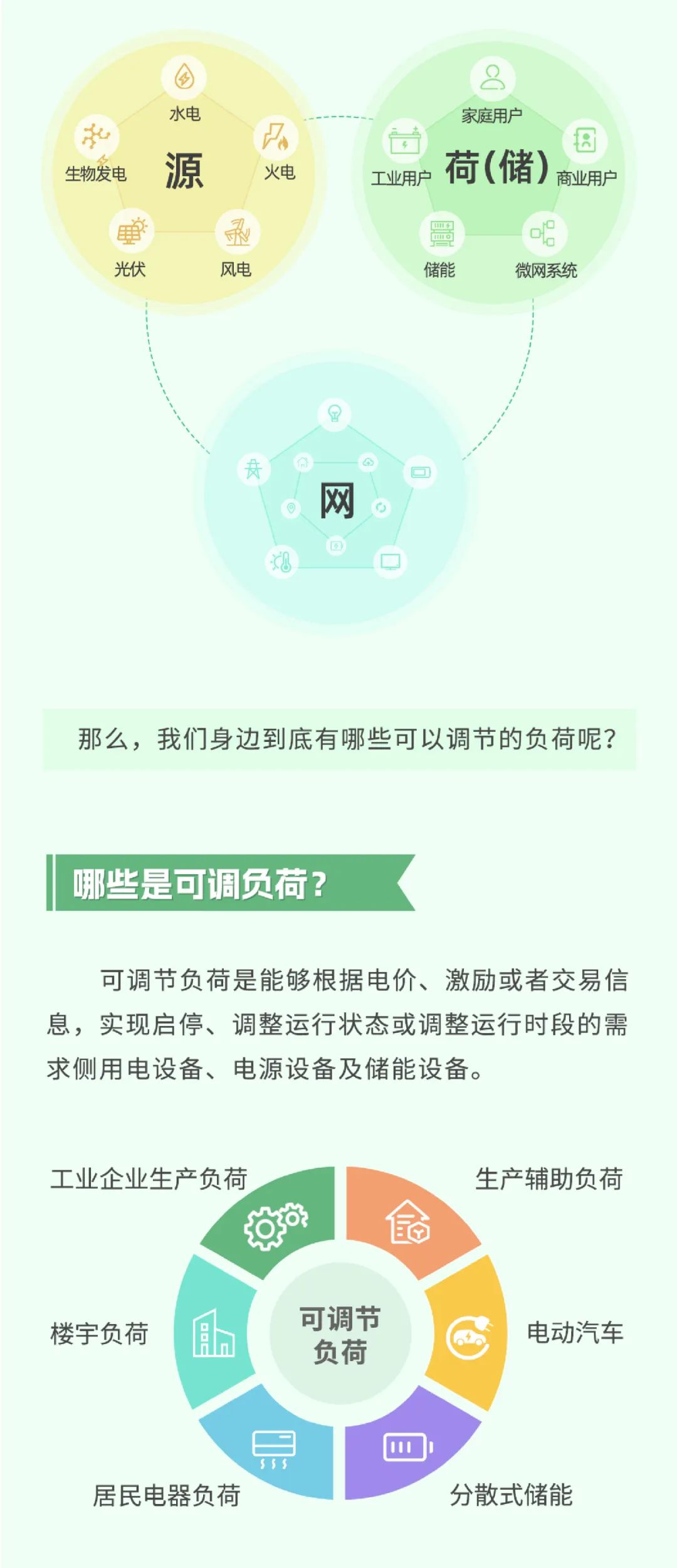 水电
生物发电
源
火电
光伏
风电

家庭用户
工业用户
荷(储)
商业用户
储能
微网系统

网

那么，我们身边到底有哪些可以调节的负荷呢？

哪些是可调负荷？

可调节负荷是能够根据电价、激励或者交易信息，实现启停、调整运行状态或调整运行时段的需求侧用电设备、电源设备及储能设备。

工业企业生产负荷
生产辅助负荷
楼宇负荷
可调节负荷
电动汽车
居民电器负荷
分散式储能